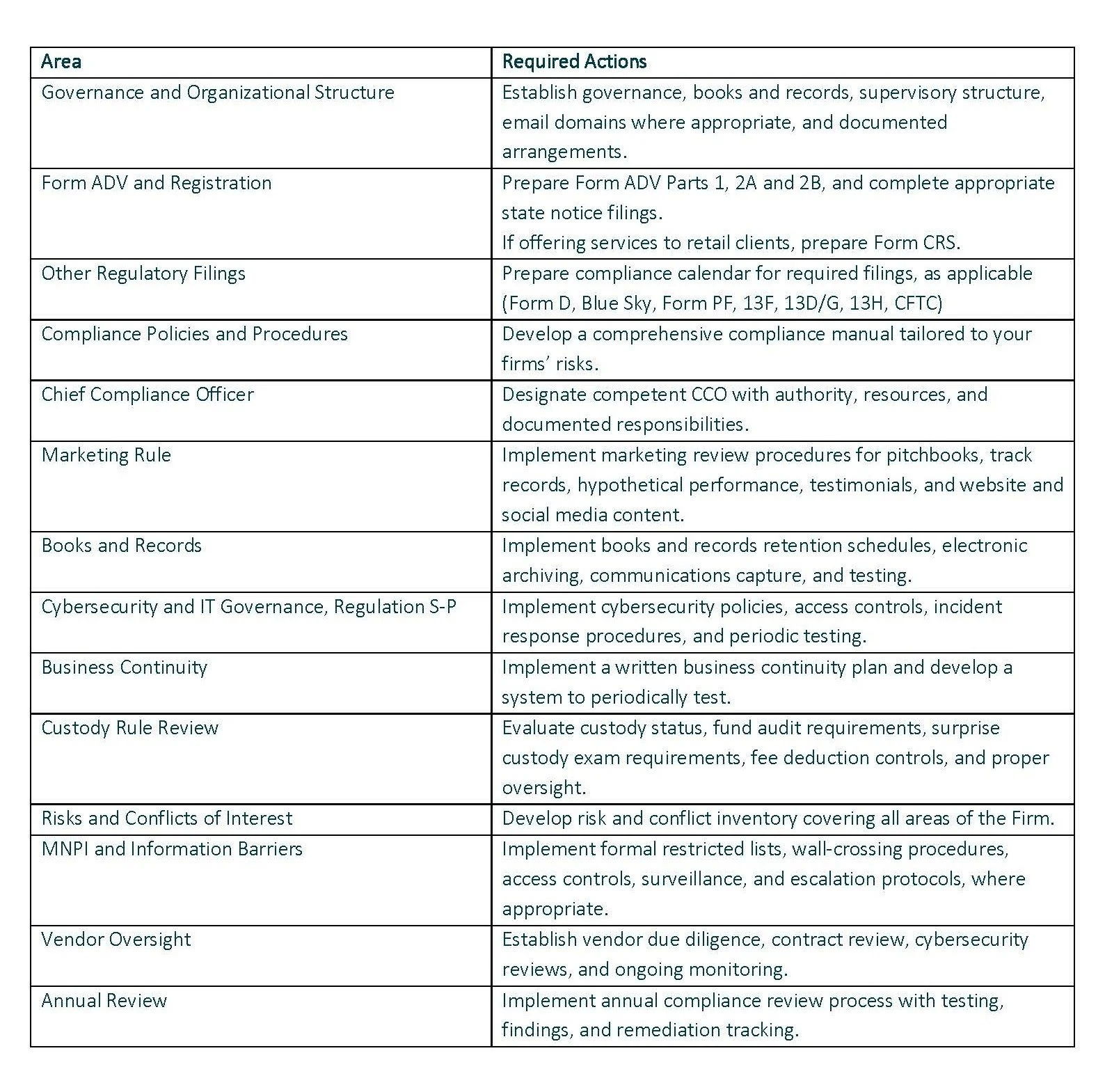 | Area | Required Actions |
|---|---|
| Governance and Organizational Structure | Establish governance, books and records, supervisory structure, email domains where appropriate, and documented arrangements. |
| Form ADV and Registration | Prepare Form ADV Parts 1, 2A and 2B, and complete appropriate state notice filings. If offering services to retail clients, prepare Form CRS. |
| Other Regulatory Filings | Prepare compliance calendar for required filings, as applicable (Form D, Blue Sky, Form PF, 13F, 13D/G, 13H, CFTC) |
| Compliance Policies and Procedures | Develop a comprehensive compliance manual tailored to your firms' risks. |
| Chief Compliance Officer | Designate competent CCO with authority, resources, and documented responsibilities. |
| Marketing Rule | Implement marketing review procedures for pitchbooks, track records, hypothetical performance, testimonials, and website and social media content. |
| Books and Records | Implement books and records retention schedules, electronic archiving, communications capture, and testing. |
| Cybersecurity and IT Governance, Regulation S-P | Implement cybersecurity policies, access controls, incident response procedures, and periodic testing. |
| Business Continuity | Implement a written business continuity plan and develop a system to periodically test. |
| Custody Rule Review | Evaluate custody status, fund audit requirements, surprise custody exam requirements, fee deduction controls, and proper oversight. |
| Risks and Conflicts of Interest | Develop risk and conflict inventory covering all areas of the Firm. |
| MNPI and Information Barriers | Implement formal restricted lists, wall-crossing procedures, access controls, surveillance, and escalation protocols, where appropriate. |
| Vendor Oversight | Establish vendor due diligence, contract review, cybersecurity reviews, and ongoing monitoring. |
| Annual Review | Implement annual compliance review process with testing, findings, and remediation tracking. |